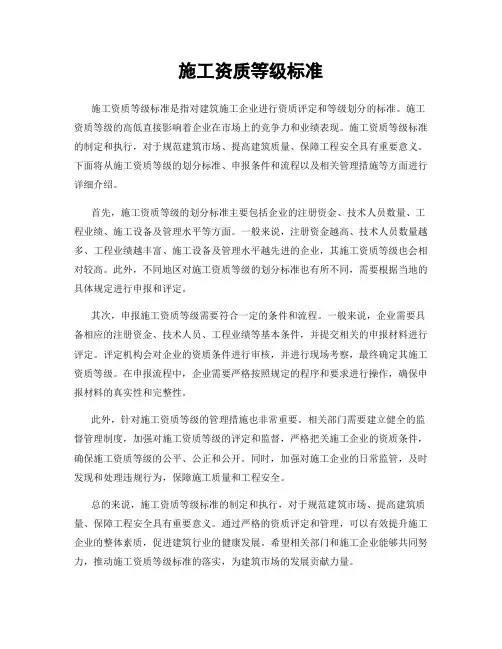 施工资质等级标准

施工资质等级标准是指对建筑施工企业进行资质评定和等级划分的标准。施工资质等级的高低直接影响着企业在市场上的竞争力和业绩表现。施工资质等级标准的制定和执行，对于规范建筑市场、提高建筑质量、保障工程安全具有重要意义。下面将从施工资质等级的划分标准、申报条件和流程以及相关管理措施等方面进行详细介绍。

首先，施工资质等级的划分标准主要包括企业的注册资金、技术人员数量、工程业绩、施工设备及管理水平等方面。一般来说，注册资金越高、技术人员数量越多、工程业绩越丰富、施工设备及管理水平越先进的企业，其施工资质等级也会相对较高。此外，不同地区对施工资质等级的划分标准也有所不同，需要根据当地的具体规定进行申报和评定。

其次，申报施工资质等级需要符合一定的条件和流程。一般来说，企业需要具备相应的注册资金、技术人员、工程业绩等基本条件，并提交相关的申报材料进行评定。评定机构会对企业的资质条件进行审核，并进行现场考察，最终确定其施工资质等级。在申报流程中，企业需要严格按照规定的程序和要求进行操作，确保申报材料的真实性和完整性。

此外，针对施工资质等级的管理措施也非常重要。相关部门需要建立健全的监督管理制度，加强对施工资质等级的评定和监督，严格把关施工企业的资质条件，确保施工资质等级的公平、公正和公开。同时，加强对施工企业的日常监管，及时发现和处理违规行为，保障施工质量和工程安全。

总的来说，施工资质等级标准的制定和执行，对于规范建筑市场、提高建筑质量、保障工程安全具有重要意义。通过严格的资质评定和管理，可以有效提升施工企业的整体素质，促进建筑行业的健康发展。希望相关部门和施工企业能够共同努力，推动施工资质等级标准的落实，为建筑市场的发展贡献力量。